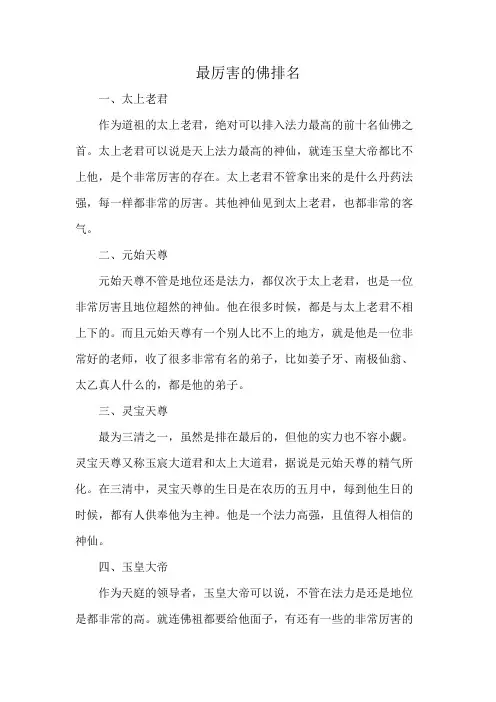 最厉害的佛排名

一、太上老君

作为道祖的太上老君，绝对可以排入法力最高的前十名仙佛之首。太上老君可以说是天上法力最高的神仙，就连玉皇大帝都比不上他，是个非常厉害的存在。太上老君不管拿出来的是什么丹药法强，每一样都非常的厉害。其他神仙见到太上老君，也都非常的客气。

二、元始天尊

元始天尊不管是地位还是法力，都仅次于太上老君，也是一位非常厉害且地位超然的神仙。他在很多时候，都是与太上老君不相上下的。而且元始天尊有一个别人比不上的地方，就是他是一位非常好的老师，收了很多非常有名的弟子，比如姜子牙、南极仙翁、太乙真人什么的，都是他的弟子。

三、灵宝天尊

最为三清之一，虽然是排在最后的，但他的实力也不容小觑。灵宝天尊又称玉宸大道君和太上大道君，据说是元始天尊的精气所化。在三清中，灵宝天尊的生日是在农历的五月中，每到他生日的时候，都有人供奉他为主神。他是一个法力高强，且值得人相信的神仙。

四、玉皇大帝

作为天庭的领导者，玉皇大帝可以说，不管在法力是还是地位是都非常的高。就连佛祖都要给他面子，有还有一些的非常厉害的